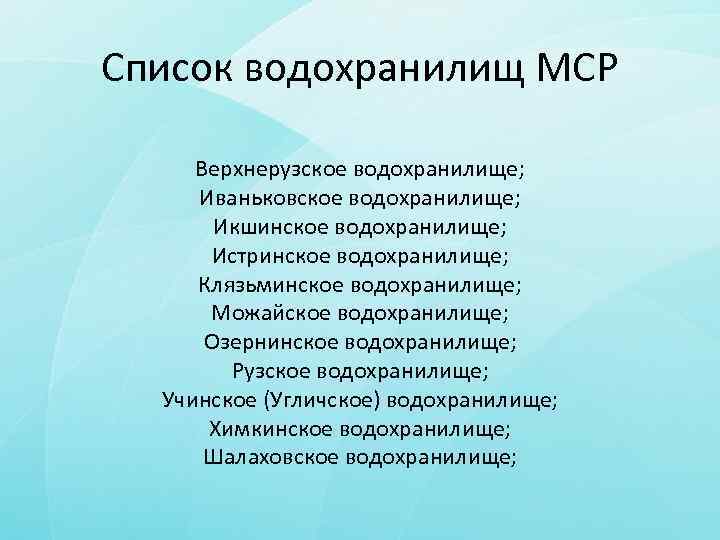 Список водохранилищ МСР

Верхнерузское водохранилище;
Иваньковское водохранилище;
Икшинское водохранилище;
Истринское водохранилище;
Клязьминское водохранилище;
Можайское водохранилище;
Озернинское водохранилище;
Рузское водохранилище;
Учинское (Угличское) водохранилище;
Химкинское водохранилище;
Шалаховское водохранилище;